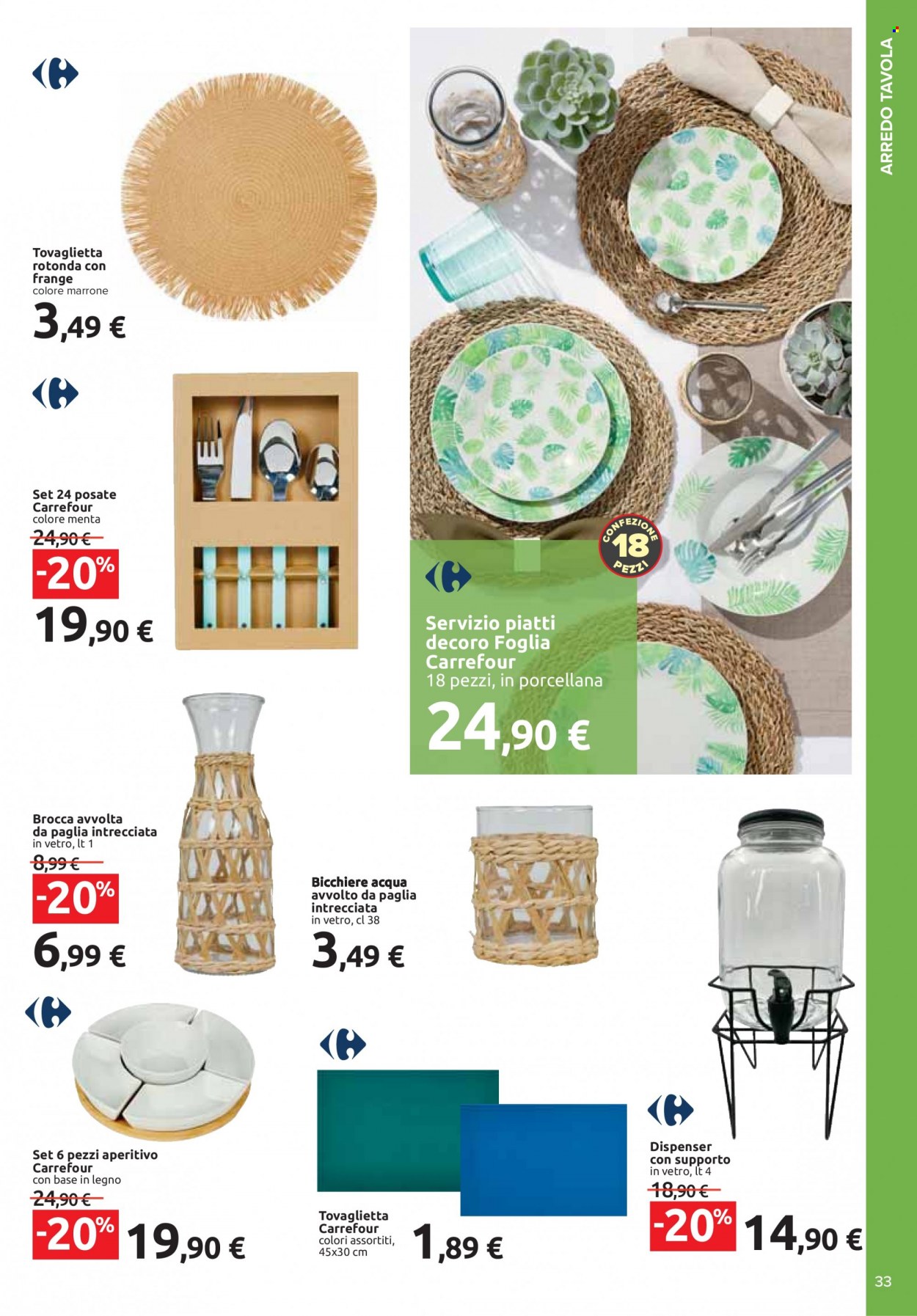 ARREDO TAVOLA

Tovaglietta rotonda con frange
colore marrone

3,49 €

Set 24 posate Carrefour
colore menta
24,90 €
-20%
19,90 €

CONFEZIONE 18 PEZZI

Servizio piatti decoro Foglia Carrefour
18 pezzi, in porcellana

24,90 €

Brocca avvolta da paglia intrecciata
in vetro, lt 1
8,99 €
-20%
6,99 €

Bicchiere acqua avvolto da paglia intrecciata
in vetro, cl 38
3,49 €

Set 6 pezzi aperitivo Carrefour
con base in legno
24,90 €
-20% 19,90 €

Tovaglietta Carrefour
colori assortiti, 45x30 cm
1,89 €

Dispenser con supporto
in vetro, lt 4
18,90 €
-20% 14,90 €

33